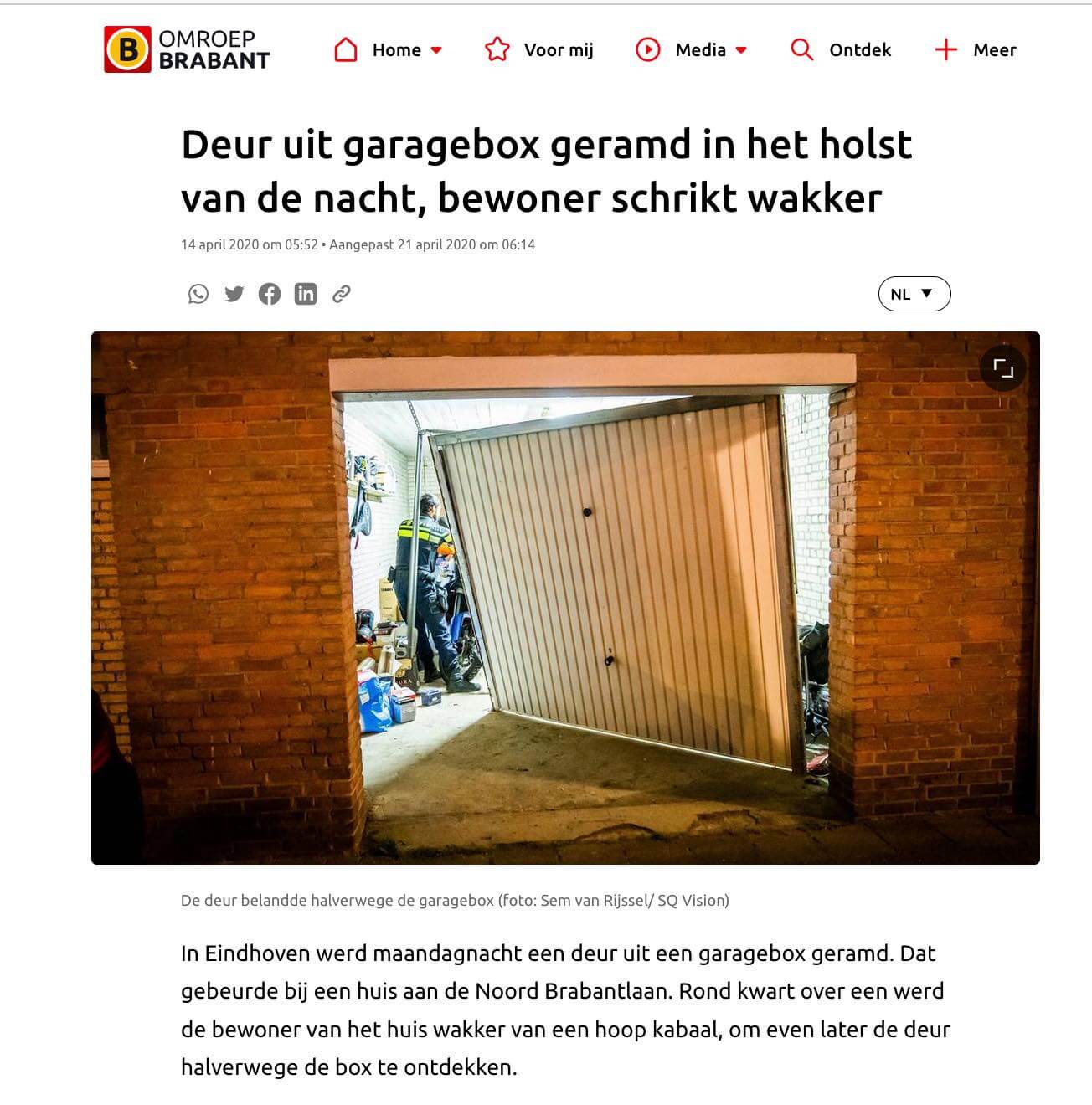 B OMROEP BRABANT

Home Voor mij Media Ontdek Meer

Deur uit garagebox geramd in het holst van de nacht, bewoner schrikt wakker

14 april 2020 om 05:52 • Aangepast 21 april 2020 om 06:14

NL

De deur belandde halverwege de garagebox (foto: Sem van Rijssel/ SQ Vision)

In Eindhoven werd maandagnacht een deur uit een garagebox geramd. Dat gebeurde bij een huis aan de Noord Brabantlaan. Rond kwart over een werd de bewoner van het huis wakker van een hoop kabaal, om even later de deur halverwege de box te ontdekken.